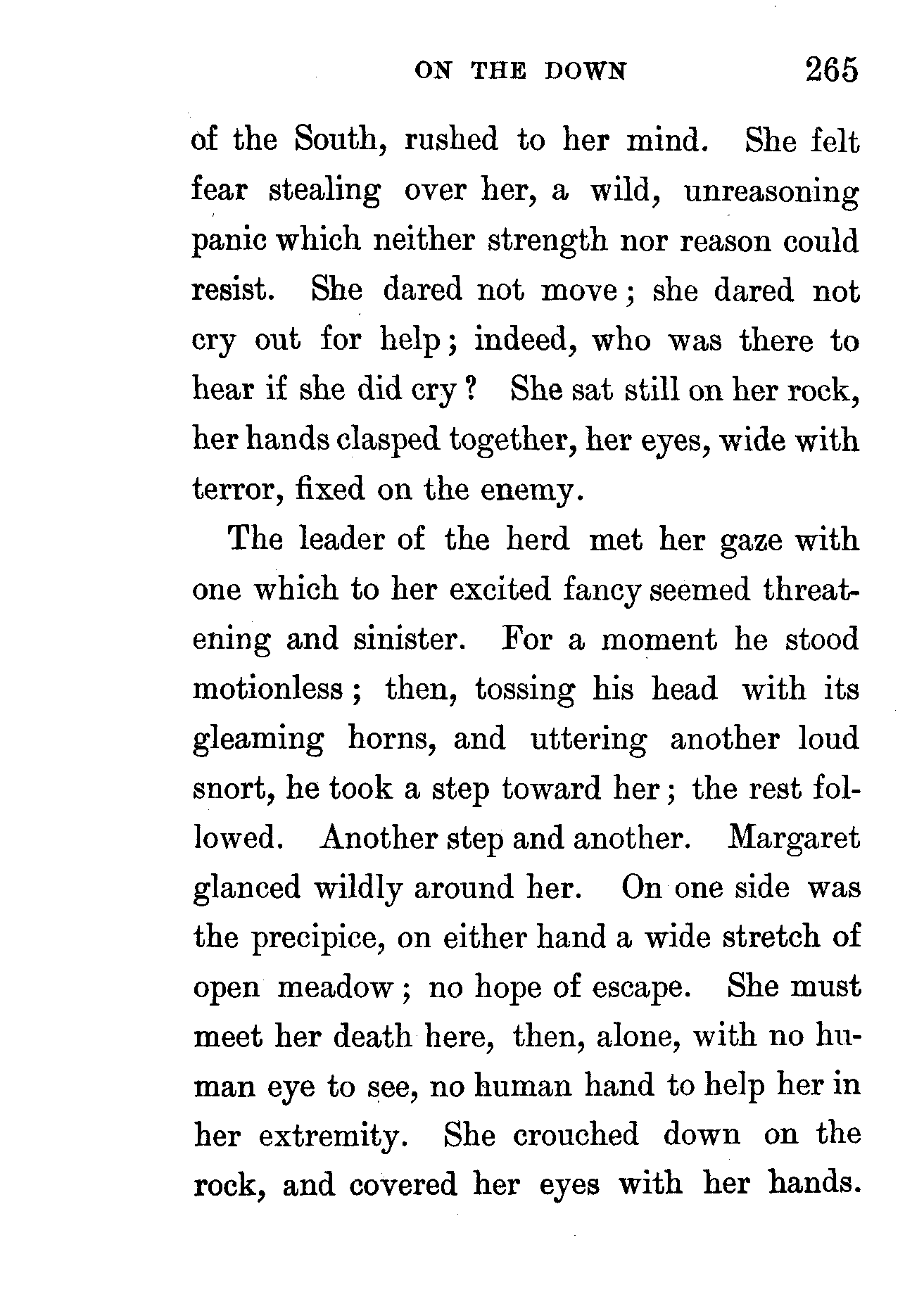 ON THE DOWN 265

of the South, rushed to her mind. She felt fear stealing over her, a wild, unreasoning panic which neither strength nor reason could resist. She dared not move; she dared not cry out for help; indeed, who was there to hear if she did cry? She sat still on her rock, her hands clasped together, her eyes, wide with terror, fixed on the enemy.

The leader of the herd met her gaze with one which to her excited fancy seemed threatening and sinister. For a moment he stood motionless; then, tossing his head with its gleaming horns, and uttering another loud snort, he took a step toward her; the rest followed. Another step and another. Margaret glanced wildly around her. On one side was the precipice, on either hand a wide stretch of open meadow; no hope of escape. She must meet her death here, then, alone, with no human eye to see, no human hand to help her in her extremity. She crouched down on the rock, and covered her eyes with her hands.